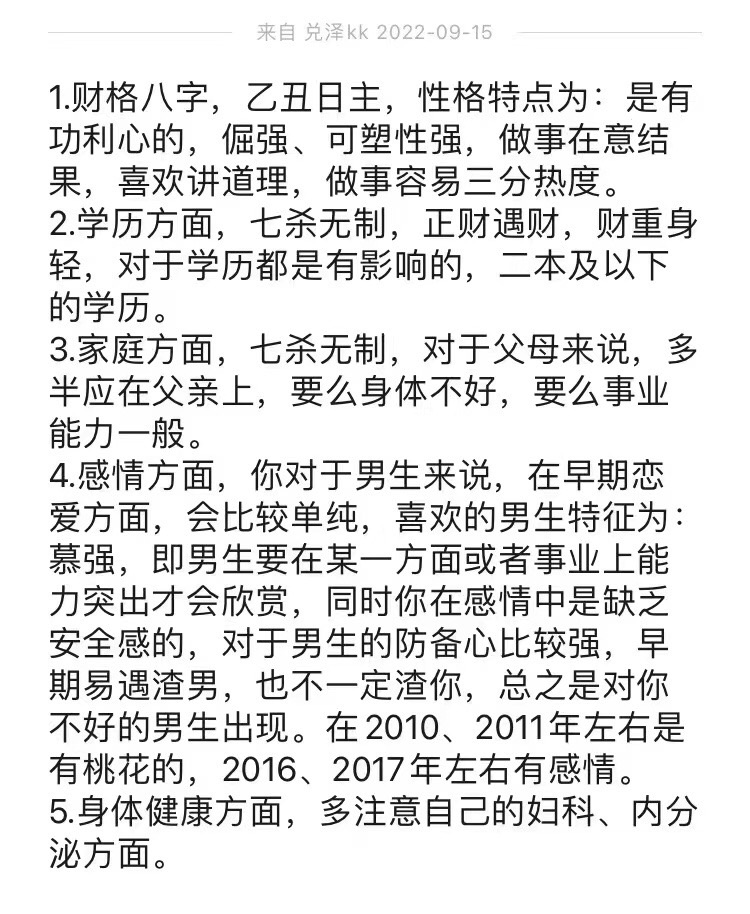 来自 兑泽kk 2022-09-15

1.财格八字，乙丑日主，性格特点为：是有功利心的，倔强、可塑性强，做事在意结果，喜欢讲道理，做事容易三分热度。
2.学历方面，七杀无制，正财遇财，财重身轻，对于学历都是有影响的，二本及以下的学历。
3.家庭方面，七杀无制，对于父母来说，多半应在父亲上，要么身体不好，要么事业能力一般。
4.感情方面，你对于男生来说，在早期恋爱方面，会比较单纯，喜欢的男生特征为：慕强，即男生要在某一方面或者事业上能力突出才会欣赏，同时你在感情中是缺乏安全感的，对于男生的防备心比较强，早期易遇渣男，也不一定渣你，总之是对你不好的男生出现。在2010、2011年左右是有桃花的，2016、2017年左右有感情。
5.身体健康方面，多注意自己的妇科、内分泌方面。